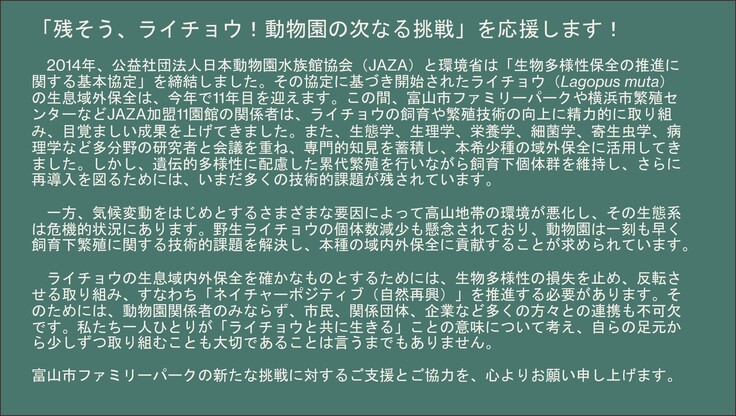 「残そう、ライチョウ！動物園の次なる挑戦」を応援します！

2014年、公益社団法人日本動物園水族館協会（JAZA）と環境省は「生物多様性保全の推進に関する基本協定」を締結しました。その協定に基づき開始されたライチョウ（Lagopus muta）の生息域外保全は、今年で11年目を迎えます。この間、富山市ファミリーパークや横浜市繁殖センターなどJAZA加盟11園館の関係者は、ライチョウの飼育や繁殖技術の向上に精力的に取り組み、目覚ましい成果を上げてきました。また、生態学、生理学、栄養学、細菌学、寄生虫学、病理学など多分野の研究者と会議を重ね、専門的知見を蓄積し、本希少種の域外保全に活用してきました。しかし、遺伝的多様性に配慮した累代繁殖を行いながら飼育下個体群を維持し、さらに再導入を図るためには、いまだ多くの技術的課題が残されています。

一方、気候変動をはじめとするさまざまな要因によって高山地帯の環境が悪化し、その生態系は危機的状況にあります。野生ライチョウの個体数減少も懸念されており、動物園は一刻も早く飼育下繁殖に関する技術的課題を解決し、本種の域内外保全に貢献することが求められています。

ライチョウの生息域内外保全を確かなものとするためには、生物多様性の損失を止め、反転させる取り組み、すなわち「ネイチャーポジティブ（自然再興）」を推進する必要があります。そのためには、動物園関係者のみならず、市民、関係団体、企業など多くの方々との連携も不可欠です。私たち一人ひとりが「ライチョウと共に生きる」ことの意味について考え、自らの足元から少しずつ取り組むことも大切であることは言うまでもありません。

富山市ファミリーパークの新たな挑戦に対するご支援とご協力を、心よりお願い申し上げます。